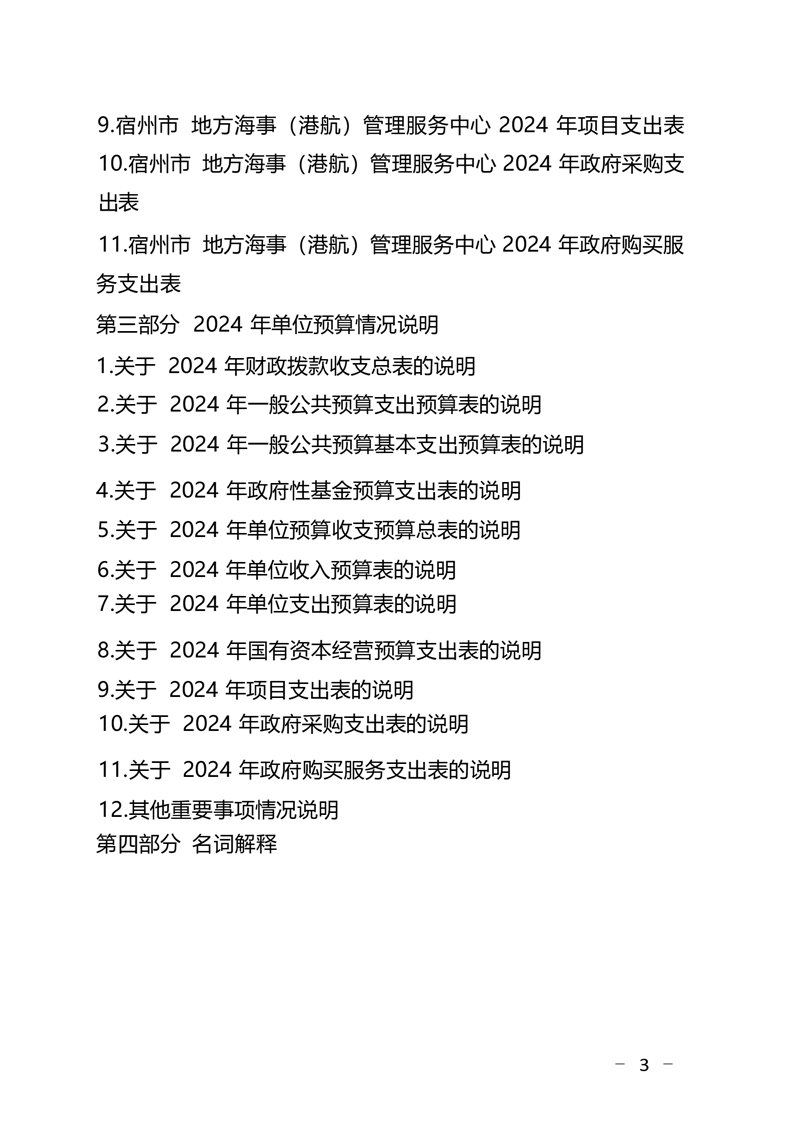 9.宿州市 地方海事（港航）管理服务中心 2024 年项目支出表

10.宿州市 地方海事（港航）管理服务中心 2024 年政府采购支出表

11.宿州市 地方海事（港航）管理服务中心 2024 年政府购买服务支出表

第三部分 2024 年单位预算情况说明

1.关于 2024 年财政拨款收支总表的说明

2.关于 2024 年一般公共预算支出预算表的说明

3.关于 2024 年一般公共预算基本支出预算表的说明

4.关于 2024 年政府性基金预算支出表的说明

5.关于 2024 年单位预算收支预算总表的说明

6.关于 2024 年单位收入预算表的说明

7.关于 2024 年单位支出预算表的说明

8.关于 2024 年国有资本经营预算支出表的说明

9.关于 2024 年项目支出表的说明

10.关于 2024 年政府采购支出表的说明

11.关于 2024 年政府购买服务支出表的说明

12.其他重要事项情况说明

第四部分 名词解释

－ 3 －